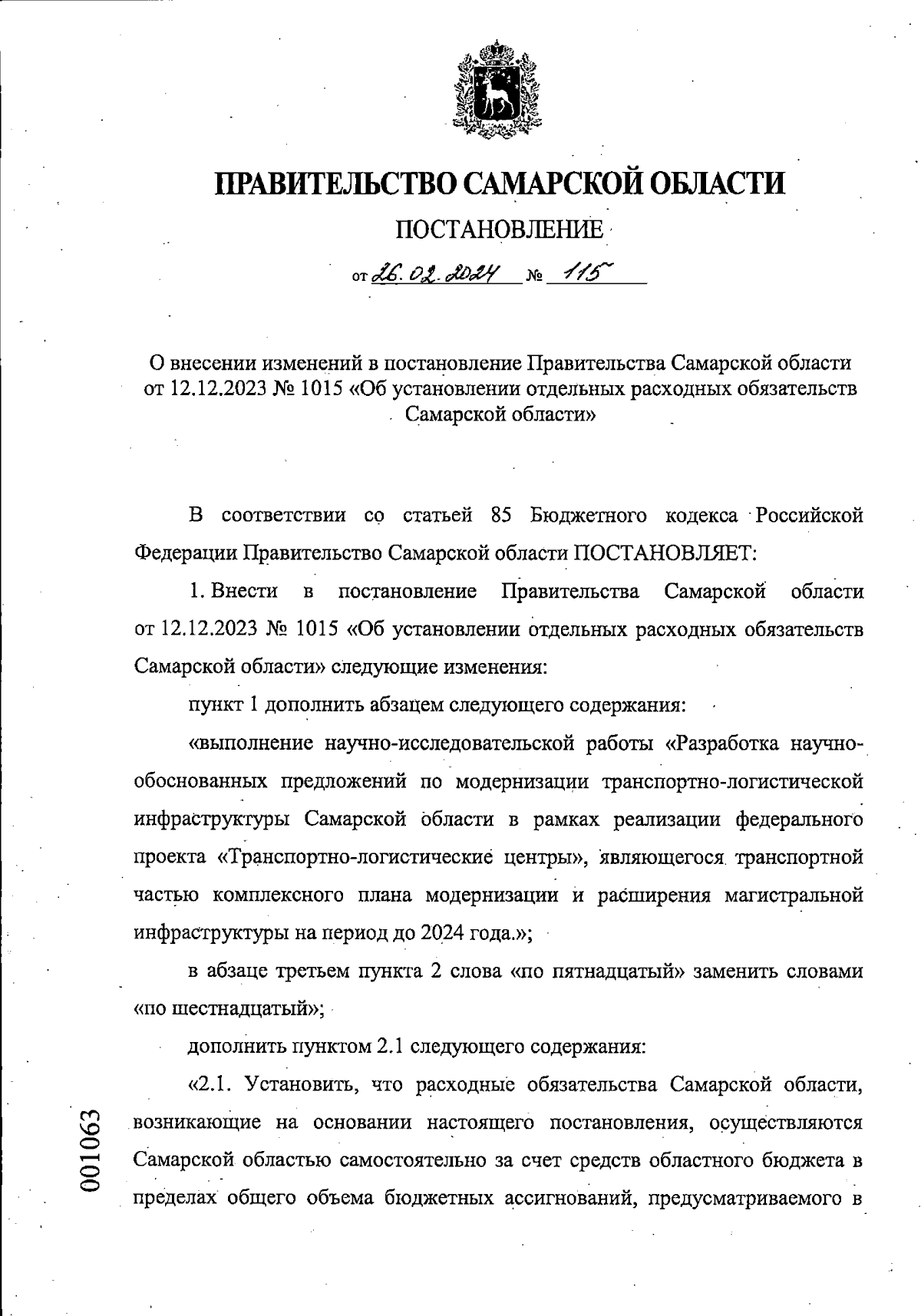 ПРАВИТЕЛЬСТВО САМАРСКОЙ ОБЛАСТИ

ПОСТАНОВЛЕНИЕ

от 26.02.2024 № 115

О внесении изменений в постановление Правительства Самарской области от 12.12.2023 № 1015 «Об установлении отдельных расходных обязательств Самарской области»

В соответствии со статьей 85 Бюджетного кодекса Российской Федерации Правительство Самарской области ПОСТАНОВЛЯЕТ:

1. Внести в постановление Правительства Самарской области от 12.12.2023 № 1015 «Об установлении отдельных расходных обязательств Самарской области» следующие изменения:

пункт 1 дополнить абзацем следующего содержания:

«выполнение научно-исследовательской работы «Разработка научно-обоснованных предложений по модернизации транспортно-логистической инфраструктуры Самарской области в рамках реализации федерального проекта «Транспортно-логистические центры», являющегося транспортной частью комплексного плана модернизации и расширения магистральной инфраструктуры на период до 2024 года.»;

в абзаце третьем пункта 2 слова «по пятнадцатый» заменить словами «по шестнадцатый»;

дополнить пунктом 2.1 следующего содержания:

«2.1. Установить, что расходные обязательства Самарской области, возникающие на основании настоящего постановления, осуществляются Самарской областью самостоятельно за счет средств областного бюджета в пределах общего объема бюджетных ассигнований, предусматриваемого в

001063